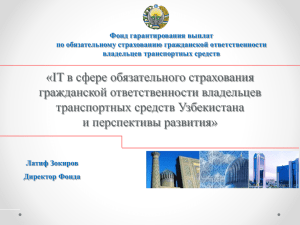 Фонд гарантирования выплат
по обязательному страхованию гражданской ответственности
владельцев транспортных средств

«IT в сфере обязательного страхования гражданской ответственности владельцев транспортных средств Узбекистана и перспективы развития»

Латиф Зокиров

Директор Фонда